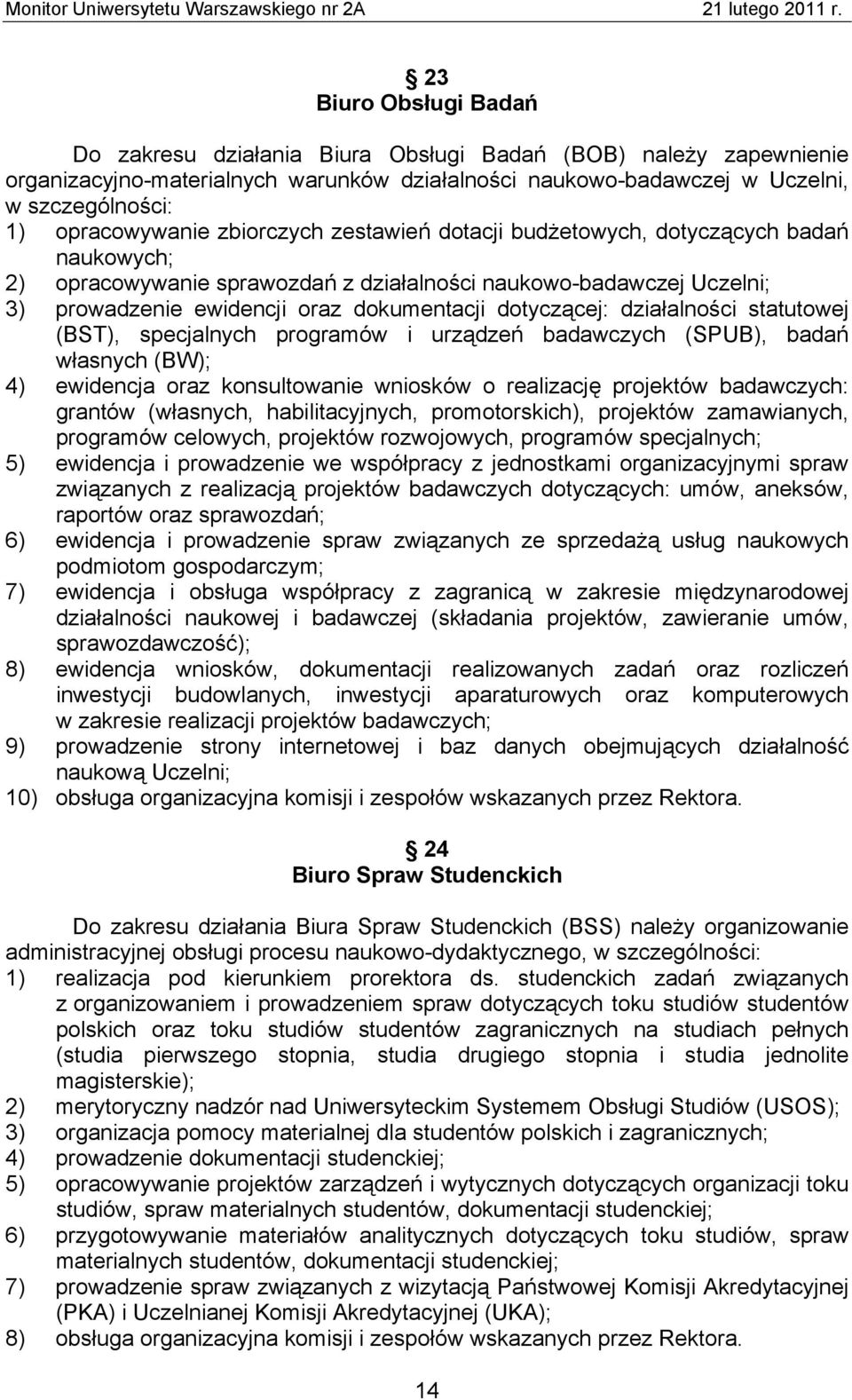 Monitor Uniwersytetu Warszawskiego nr 2A 21 lutego 2011 r.

§ 23
Biuro Obsługi Badań

Do zakresu działania Biura Obsługi Badań (BOB) należy zapewnienie organizacyjno-materialnych warunków działalności naukowo-badawczej w Uczelni, w szczególności:
1) opracowywanie zbiorczych zestawień dotacji budżetowych, dotyczących badań naukowych;
2) opracowywanie sprawozdań z działalności naukowo-badawczej Uczelni;
3) prowadzenie ewidencji oraz dokumentacji dotyczącej: działalności statutowej (BST), specjalnych programów i urządzeń badawczych (SPUB), badań własnych (BW);
4) ewidencja oraz konsultowanie wniosków o realizację projektów badawczych: grantów (własnych, habilitacyjnych, promotorskich), projektów zamawianych, programów celowych, projektów rozwojowych, programów specjalnych;
5) ewidencja i prowadzenie we współpracy z jednostkami organizacyjnymi spraw związanych z realizacją projektów badawczych dotyczących: umów, aneksów, raportów oraz sprawozdań;
6) ewidencja i prowadzenie spraw związanych ze sprzedażą usług naukowych podmiotom gospodarczym;
7) ewidencja i obsługa współpracy z zagranicą w zakresie międzynarodowej działalności naukowej i badawczej (składania projektów, zawieranie umów, sprawozdawczość);
8) ewidencja wniosków, dokumentacji realizowanych zadań oraz rozliczeń inwestycji budowlanych, inwestycji aparaturowych oraz komputerowych w zakresie realizacji projektów badawczych;
9) prowadzenie strony internetowej i baz danych obejmujących działalność naukową Uczelni;
10) obsługa organizacyjna komisji i zespołów wskazanych przez Rektora.

§ 24
Biuro Spraw Studenckich

Do zakresu działania Biura Spraw Studenckich (BSS) należy organizowanie administracyjnej obsługi procesu naukowo-dydaktycznego, w szczególności:
1) realizacja pod kierunkiem prorektora ds. studenckich zadań związanych z organizowaniem i prowadzeniem spraw dotyczących toku studiów studentów polskich oraz toku studiów studentów zagranicznych na studiach pełnych (studia pierwszego stopnia, studia drugiego stopnia i studia jednolite magisterskie);
2) merytoryczny nadzór nad Uniwersyteckim Systemem Obsługi Studiów (USOS);
3) organizacja pomocy materialnej dla studentów polskich i zagranicznych;
4) prowadzenie dokumentacji studenckiej;
5) opracowywanie projektów zarządzeń i wytycznych dotyczących organizacji toku studiów, spraw materialnych studentów, dokumentacji studenckiej;
6) przygotowywanie materiałów analitycznych dotyczących toku studiów, spraw materialnych studentów, dokumentacji studenckiej;
7) prowadzenie spraw związanych z wizytacją Państwowej Komisji Akredytacyjnej (PKA) i Uczelnianej Komisji Akredytacyjnej (UKA);
8) obsługa organizacyjna komisji i zespołów wskazanych przez Rektora.

14